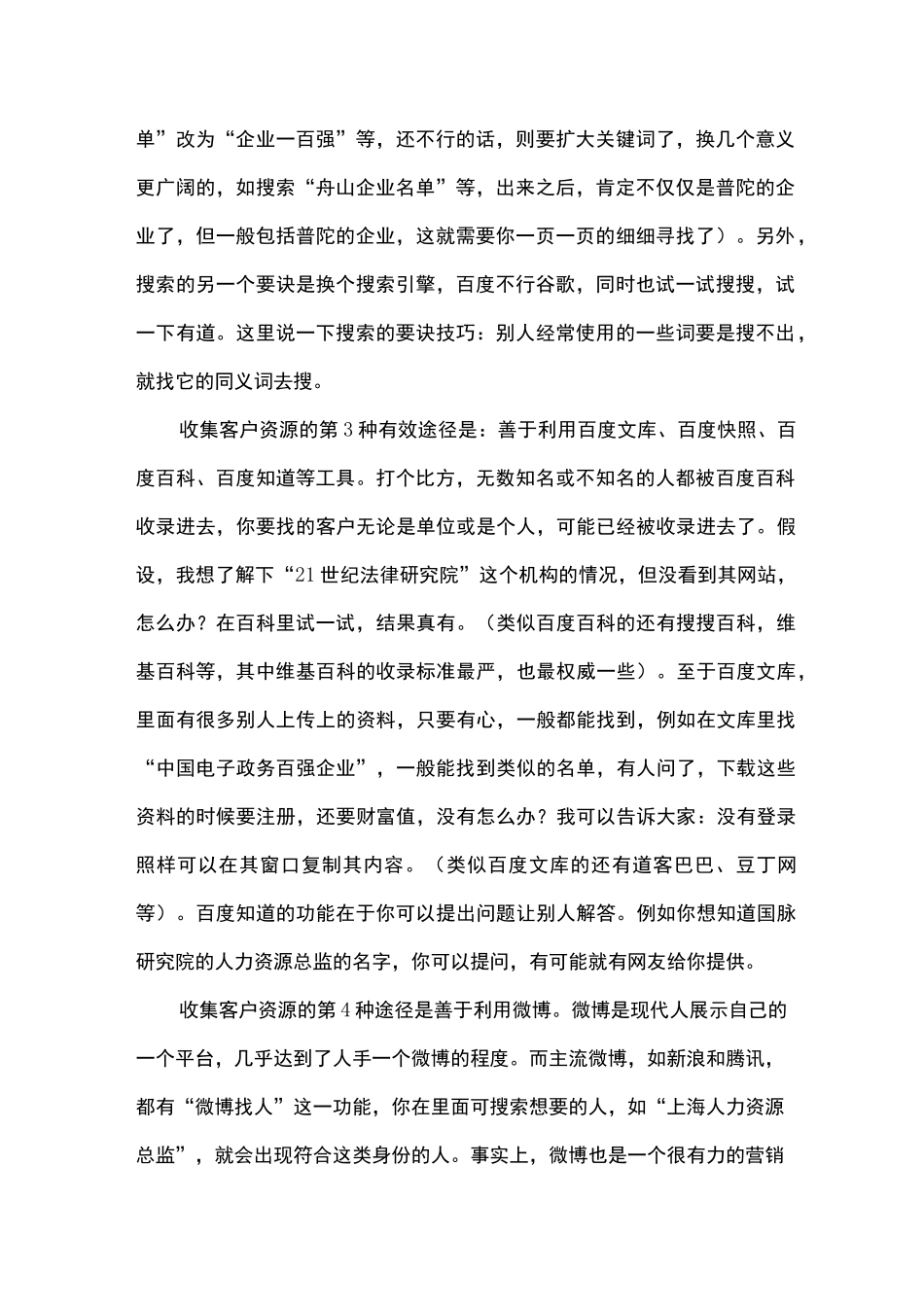 单”改为“企业一百强”等，还不行的话，则要扩大关键词了，换几个意义更广阔的，如搜索“舟山企业名单”等，出来之后，肯定不仅仅是普陀的企业了，但一般包括普陀的企业，这就需要你一页一页的细细寻找了）。另外，搜索的另一个要诀是换个搜索引擎，百度不行谷歌，同时也试一试搜搜，试一下有道。这里说一下搜索的要诀技巧：别人经常使用的一些词要是搜不出，就找它的同义词去搜。

收集客户资源的第3种有效途径是：善于利用百度文库、百度快照、百度百科、百度知道等工具。打个比方，无数知名或不知名的人都被百度百科收录进去，你要找的客户无论是单位或是个人，可能已经被收录进去了。假设，我想了解下“21世纪法律研究院”这个机构的情况，但没看到其网站，怎么办？在百科里试一试，结果真有。（类似百度百科的还有搜搜百科，维基百科等，其中维基百科的收录标准最严，也最权威一些）。至于百度文库，里面有很多别人上传上的资料，只要有心，一般都能找到，例如在文库里找“中国电子政务百强企业”，一般能找到类似的名单，有人问了，下载这些资料的时候要注册，还要财富值，没有怎么办？我可以告诉大家：没有登录照样可以在其窗口复制其内容。（类似百度文库的还有道客巴巴、豆丁网等）。百度知道的功能在于你可以提出问题让别人解答。例如你想知道国脉研究院的人力资源总监的名字，你可以提问，有可能就有网友给你提供。

收集客户资源的第4种途径是善于利用微博。微博是现代人展示自己的一个平台，几乎达到了人手一个微博的程度。而主流微博，如新浪和腾讯，都有“微博找人”这一功能，你在里面可搜索想要的人，如“上海人力资源总监”，就会出现符合这类身份的人。事实上，微博也是一个很有力的营销